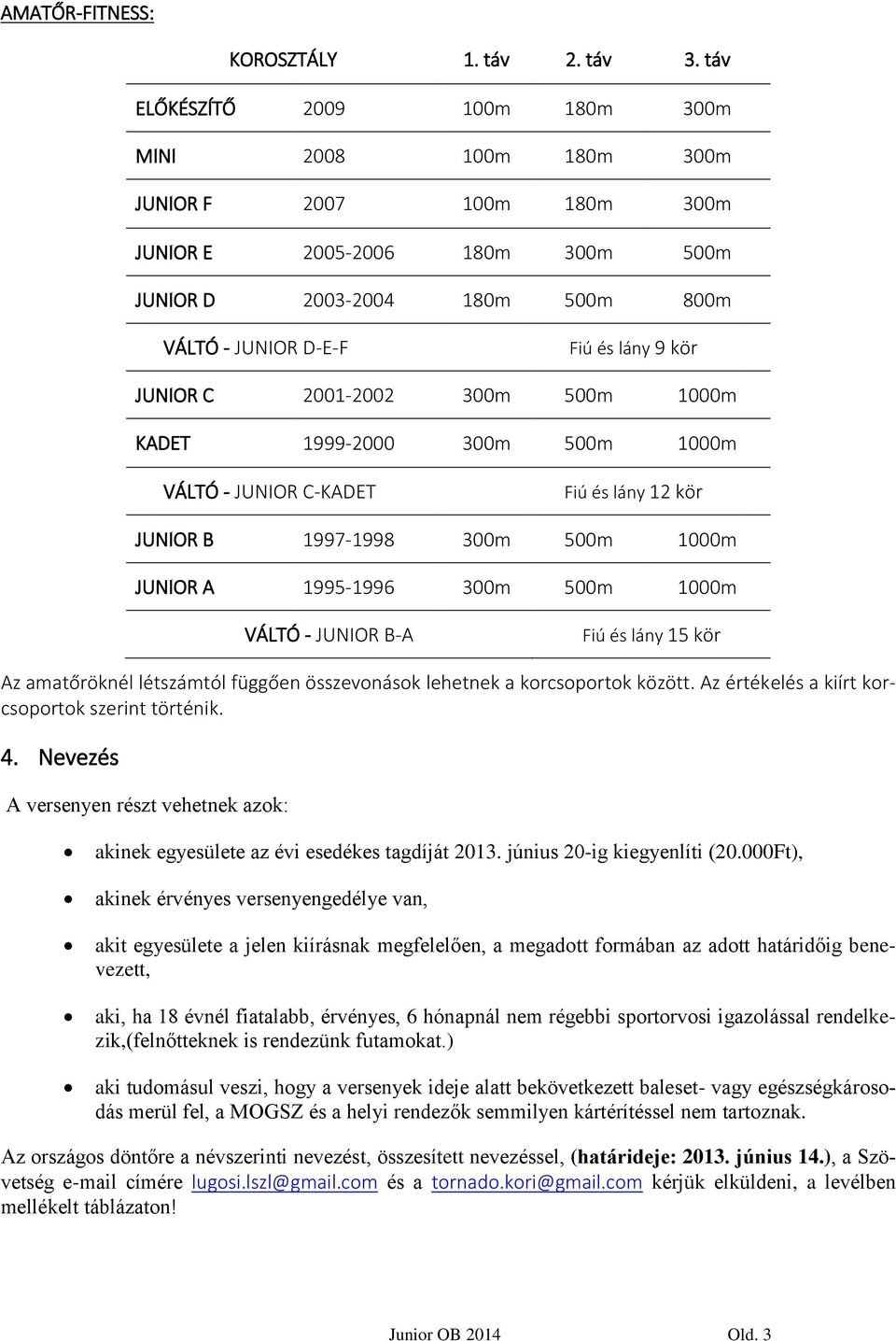 AMATŐR-FITNESS:

| KOROSZTÁLY | | 1. táv | 2. táv | 3. táv |
|---|---|---|---|---|
| ELŐKÉSZÍTŐ | 2009 | 100m | 180m | 300m |
| MINI | 2008 | 100m | 180m | 300m |
| JUNIOR F | 2007 | 100m | 180m | 300m |
| JUNIOR E | 2005-2006 | 180m | 300m | 500m |
| JUNIOR D | 2003-2004 | 180m | 500m | 800m |
| VÁLTÓ - JUNIOR D-E-F | | | Fiú és lány 9 kör | |
| JUNIOR C | 2001-2002 | 300m | 500m | 1000m |
| KADET | 1999-2000 | 300m | 500m | 1000m |
| VÁLTÓ - JUNIOR C-KADET | | | Fiú és lány 12 kör | |
| JUNIOR B | 1997-1998 | 300m | 500m | 1000m |
| JUNIOR A | 1995-1996 | 300m | 500m | 1000m |
| VÁLTÓ - JUNIOR B-A | | | Fiú és lány 15 kör | |

Az amatőröknél létszámtól függően összevonások lehetnek a korcsoportok között. Az értékelés a kiírt korcsoportok szerint történik.

4. Nevezés

A versenyen részt vehetnek azok:

• akinek egyesülete az évi esedékes tagdíját 2013. június 20-ig kiegyenlíti (20.000Ft),

• akinek érvényes versenyengedélye van,

• akit egyesülete a jelen kiírásnak megfelelően, a megadott formában az adott határidőig benevezett,

• aki, ha 18 évnél fiatalabb, érvényes, 6 hónapnál nem régebbi sportorvosi igazolással rendelkezik,(felnőtteknek is rendezünk futamokat.)

• aki tudomásul veszi, hogy a versenyek ideje alatt bekövetkezett baleset- vagy egészségkárosodás merül fel, a MOGSZ és a helyi rendezők semmilyen kártérítéssel nem tartoznak.

Az országos döntőre a névszerinti nevezést, összesített nevezéssel, (határideje: 2013. június 14.), a Szövetség e-mail címére lugosi.lszl@gmail.com és a tornado.kori@gmail.com kérjük elküldeni, a levélben mellékelt táblázaton!

Junior OB 2014 Old. 3